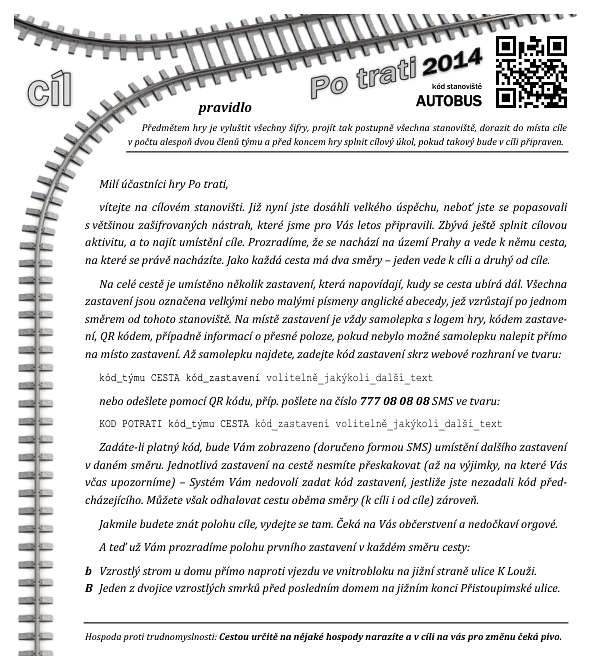 cíl

Po trati 2014

kód stanoviště
AUTOBUS

pravidlo

Předmětem hry je vyluštit všechny šifry, projít tak postupně všechna stanoviště, dorazit do místa cíle v počtu alespoň dvou členů týmu a před koncem hry splnit cílový úkol, pokud takový bude v cíli připraven.

Milí účastníci hry Po trati,

vítejte na cílovém stanovišti. Již nyní jste dosáhli velkého úspěchu, neboť jste se popasovali s většinou zašifrovaných nástrah, které jsme pro Vás letos připravili. Zbývá ještě splnit cílovou aktivitu, a to najít umístění cíle. Prozradíme, že se nachází na území Prahy a vede k němu cesta, na které se právě nacházíte. Jako každá cesta má dva směry – jeden vede k cíli a druhý od cíle.

Na celé cestě je umístěno několik zastavení, která napovídají, kudy se cesta ubírá dál. Všechna zastavení jsou označena velkými nebo malými písmeny anglické abecedy, jež vzrůstají po jednom směrem od tohoto stanoviště. Na místě zastavení je vždy samolepka s logem hry, kódem zastavení, QR kódem, případně informací o přesné poloze, pokud nebylo možné samolepku nalepit přímo na místo zastavení. Až samolepku najdete, zadejte kód zastavení skrz webové rozhraní ve tvaru:

kód_týmu CESTA kód_zastavení volitelně_jakýkoli_další_text

nebo odešlete pomocí QR kódu, příp. pošlete na číslo 777 08 08 08 SMS ve tvaru:

KOD POTRATI kód_týmu CESTA kód_zastavení volitelně_jakýkoli_další_text

Zadáte-li platný kód, bude Vám zobrazeno (doručeno formou SMS) umístění dalšího zastavení v daném směru. Jednotlivá zastavení na cestě nesmíte přeskakovat (až na výjimky, na které Vás včas upozorníme) – Systém Vám nedovolí zadat kód zastavení, jestliže jste nezadali kód předcházejícího. Můžete však odhalovat cestu oběma směry (k cíli i od cíle) zároveň.

Jakmile budete znát polohu cíle, vydejte se tam. Čeká na Vás občerstvení a nedočkaví orgové.

A teď už Vám prozradíme polohu prvního zastavení v každém směru cesty:

b Vzrostlý strom u domu přímo naproti vjezdu ve vnitrobloku na jižní straně ulice K Louži.
B Jeden z dvojice vzrostlých smrků před posledním domem na jižním konci Přistoupimské ulice.

Hospoda proti trudnomyslnosti: Cestou určitě na nějaké hospody narazíte a v cíli na vás pro změnu čeká pivo.